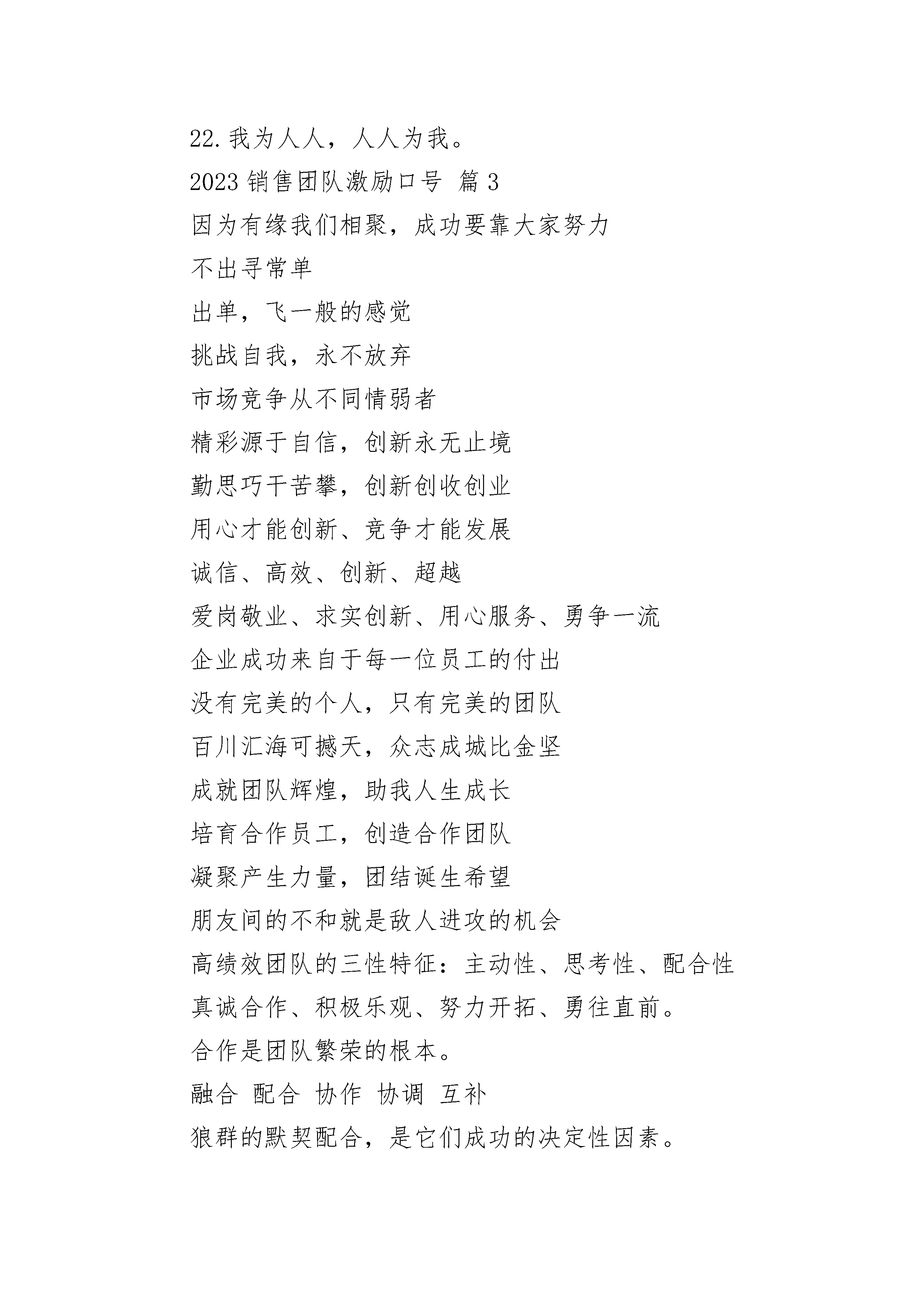 22.我为人人，人人为我。

2023 销售团队激励口号 篇 3

因为有缘我们相聚，成功要靠大家努力

不出寻常单

出单，飞一般的感觉

挑战自我，永不放弃

市场竞争从不同情弱者

精彩源于自信，创新永无止境

勤思巧干苦攀，创新创收创业

用心才能创新、竞争才能发展

诚信、高效、创新、超越

爱岗敬业、求实创新、用心服务、勇争一流

企业成功来自于每一位员工的付出

没有完美的个人，只有完美的团队

百川汇海可撼天，众志成城比金坚

成就团队辉煌，助我人生成长

培育合作员工，创造合作团队

凝聚产生力量，团结诞生希望

朋友间的不和就是敌人进攻的机会

高绩效团队的三性特征：主动性、思考性、配合性

真诚合作、积极乐观、努力开拓、勇往直前。

合作是团队繁荣的根本。

融合 配合 协作 协调 互补

狼群的默契配合，是它们成功的决定性因素。